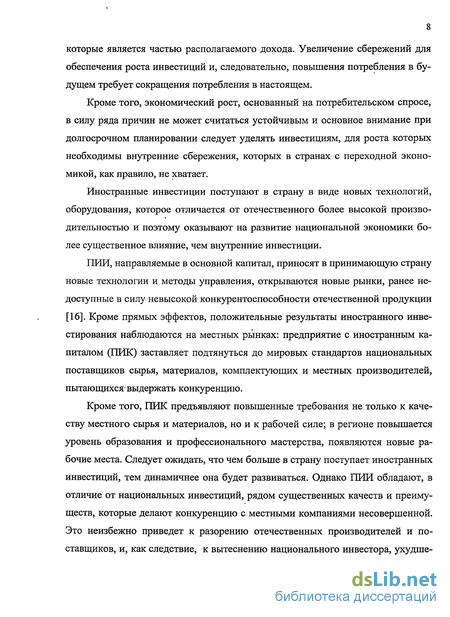 8

которые является частью располагаемого дохода. Увеличение сбережений для обеспечения роста инвестиций и, следовательно, повышения потребления в будущем требует сокращения потребления в настоящем.

Кроме того, экономический рост, основанный на потребительском спросе, в силу ряда причин не может считаться устойчивым и основное внимание при долгосрочном планировании следует уделять инвестициям, для роста которых необходимы внутренние сбережения, которых в странах с переходной экономикой, как правило, не хватает.

Иностранные инвестиции поступают в страну в виде новых технологий, оборудования, которое отличается от отечественного более высокой производительностью и поэтому оказывают на развитие национальной экономики более существенное влияние, чем внутренние инвестиции.

ПИИ, направляемые в основной капитал, приносят в принимающую страну новые технологии и методы управления, открываются новые рынки, ранее недоступные в силу невысокой конкурентоспособности отечественной продукции [16]. Кроме прямых эффектов, положительные результаты иностранного инвестирования наблюдаются на местных рынках: предприятие с иностранным капиталом (ПИК) заставляет подтянуться до мировых стандартов национальных поставщиков сырья, материалов, комплектующих и местных производителей, пытающихся выдержать конкуренцию.

Кроме того, ПИК предъявляют повышенные требования не только к качеству местного сырья и материалов, но и к рабочей силе; в регионе повышается уровень образования и профессионального мастерства, появляются новые рабочие места. Следует ожидать, что чем больше в страну поступает иностранных инвестиций, тем динамичнее она будет развиваться. Однако ПИИ обладают, в отличие от национальных инвестиций, рядом существенных качеств и преимуществ, которые делают конкуренцию с местными компаниями несовершенной. Это неизбежно приведет к разорению отечественных производителей и поставщиков, и, как следствие, к вытеснению национального инвестора, ухудше-

dsLib.net
библиотека диссертаций